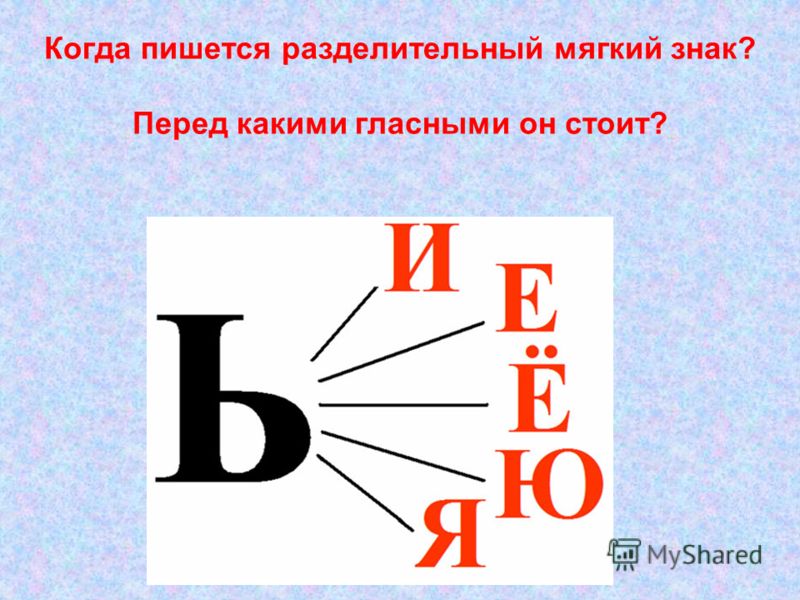 Когда пишется разделительный мягкий знак?

Перед какими гласными он стоит?

Ь

И

Е

Ё

Ю

Я

MyShared